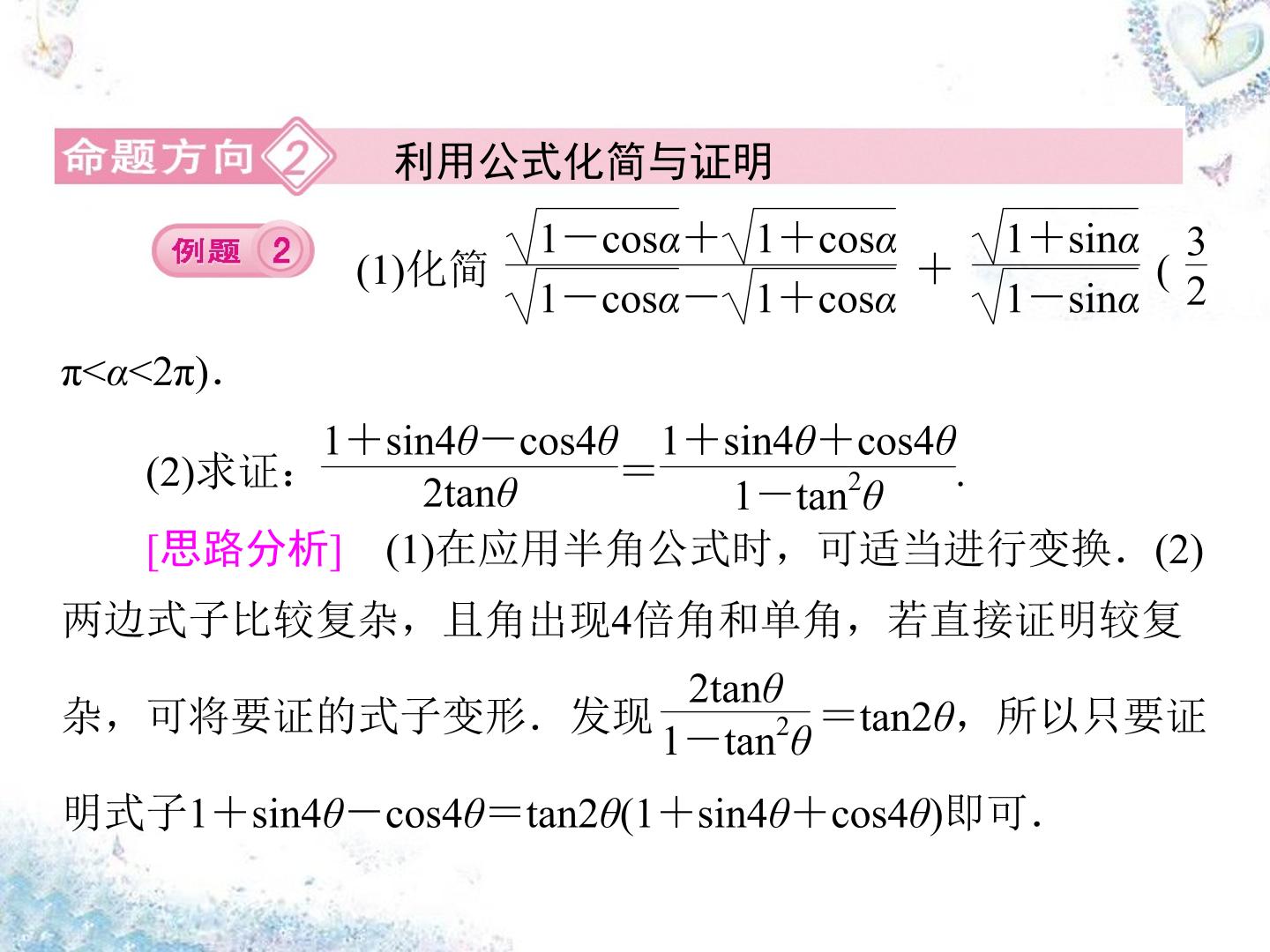 命题方向2 利用公式化简与证明

例题2 (1)化简$\frac{\sqrt{1-\cos\alpha}+\sqrt{1+\cos\alpha}}{\sqrt{1-\cos\alpha}-\sqrt{1+\cos\alpha}}+\frac{\sqrt{1+\sin\alpha}}{\sqrt{1-\sin\alpha}}$($\frac{3}{2}\pi<\alpha<2\pi$).

(2)求证：$\frac{1+\sin4\theta-\cos4\theta}{2\tan\theta}=\frac{1+\sin4\theta+\cos4\theta}{1-\tan^2\theta}$.

[思路分析] (1)在应用半角公式时，可适当进行变换．(2)两边式子比较复杂，且角出现4倍角和单角，若直接证明较复杂，可将要证的式子变形．发现$\frac{2\tan\theta}{1-\tan^2\theta}=\tan2\theta$，所以只要证明式子$1+\sin4\theta-\cos4\theta=\tan2\theta(1+\sin4\theta+\cos4\theta)$即可．